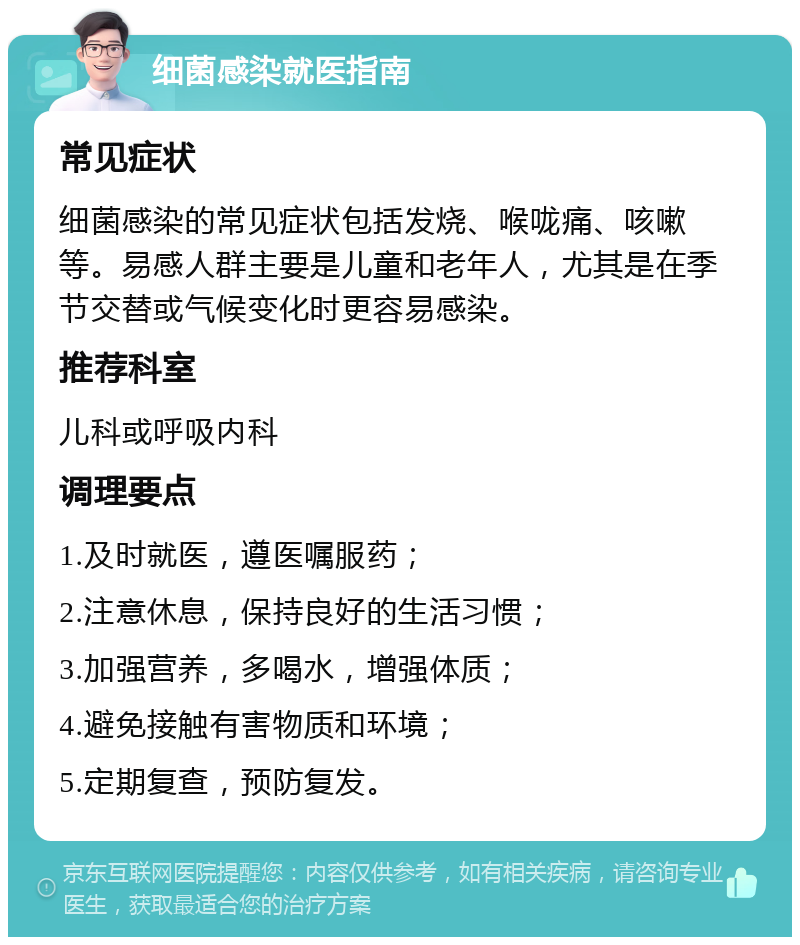 细菌感染就医指南

常见症状

细菌感染的常见症状包括发烧、喉咙痛、咳嗽等。易感人群主要是儿童和老年人，尤其是在季节交替或气候变化时更容易感染。

推荐科室

儿科或呼吸内科

调理要点

1.及时就医，遵医嘱服药；

2.注意休息，保持良好的生活习惯；

3.加强营养，多喝水，增强体质；

4.避免接触有害物质和环境；

5.定期复查，预防复发。

京东互联网医院提醒您：内容仅供参考，如有相关疾病，请咨询专业医生，获取最适合您的治疗方案